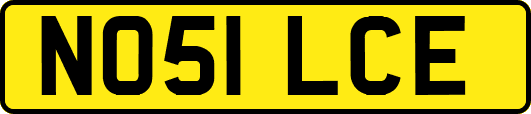 NO51 LCE